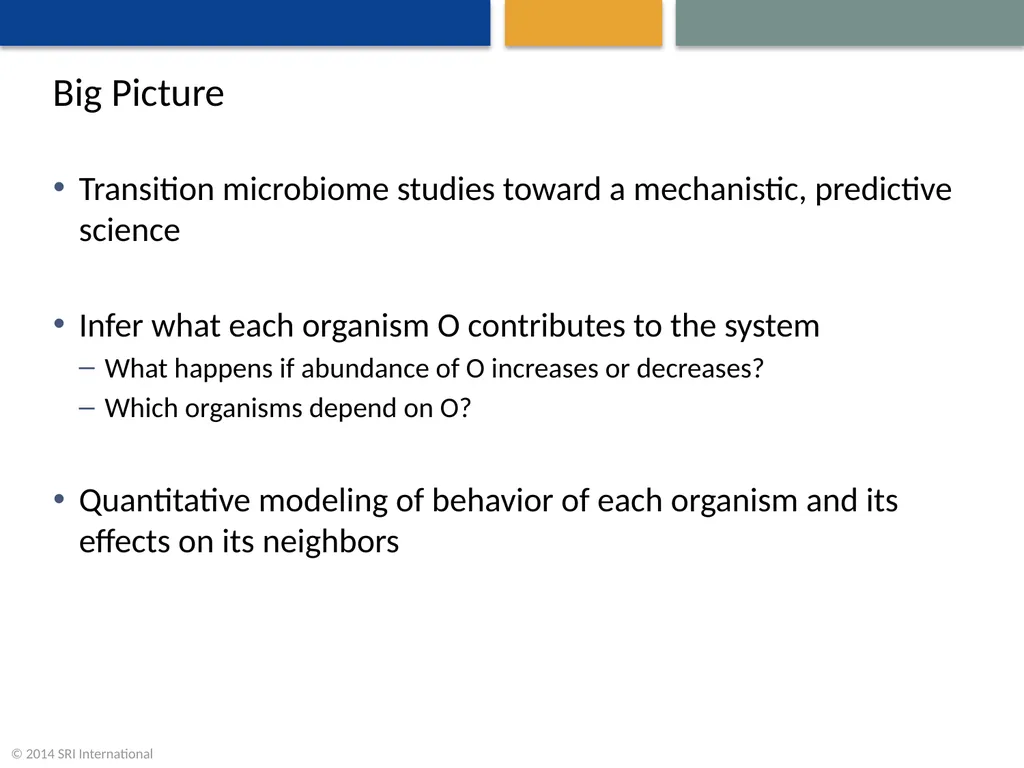 Big Picture

• Transition microbiome studies toward a mechanistic, predictive science

• Infer what each organism O contributes to the system
– What happens if abundance of O increases or decreases?
– Which organisms depend on O?

• Quantitative modeling of behavior of each organism and its effects on its neighbors

© 2014 SRI International